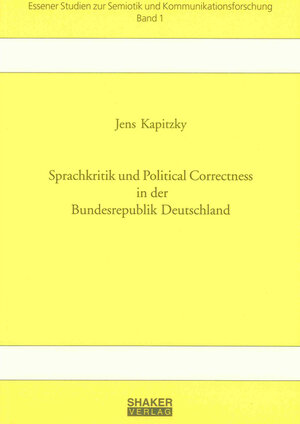 Essener Studien zur Semiotik und Kommunikationsforschung
Band 1

Jens Kapitzky

Sprachkritik und Political Correctness
in der
Bundesrepublik Deutschland

SHAKER
VERLAG